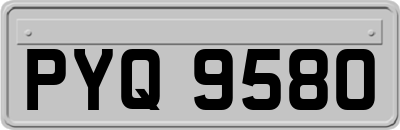 PYQ 9580